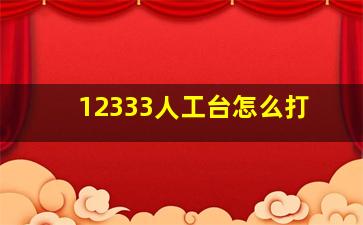 12333人工台怎么打